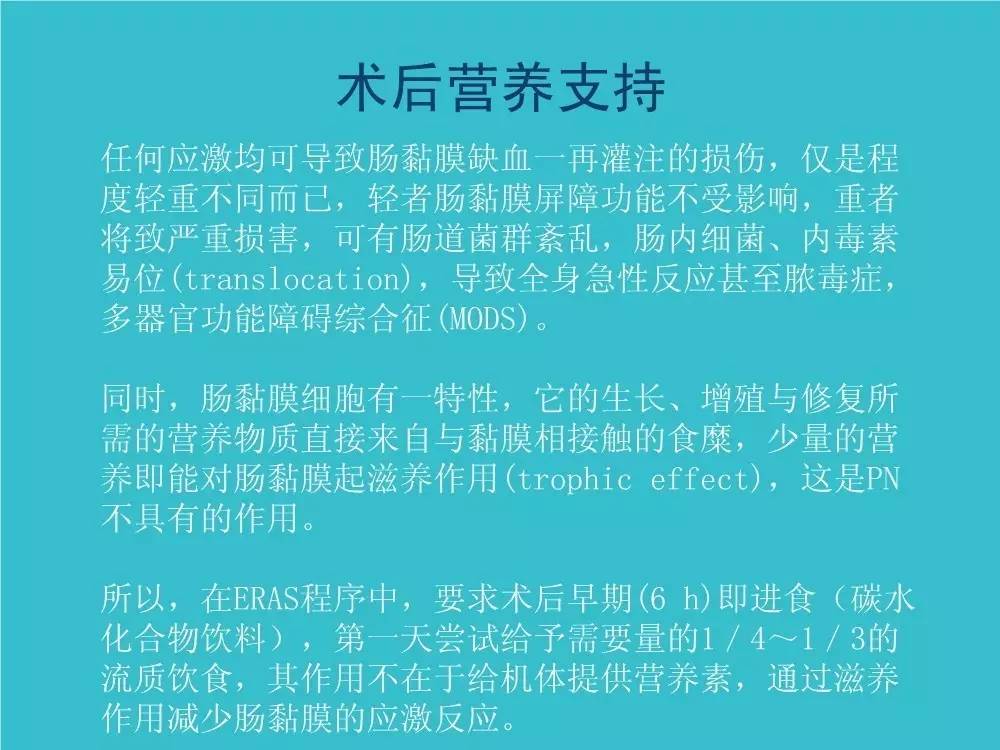 术后营养支持

任何应激均可导致肠黏膜缺血一再灌注的损伤，仅是程度轻重不同而已，轻者肠黏膜屏障功能不受影响，重者将致严重损害，可有肠道菌群紊乱，肠内细菌、内毒素易位(translocation)，导致全身急性反应甚至脓毒症，多器官功能障碍综合征(MODS)。

同时，肠黏膜细胞有一特性，它的生长、增殖与修复所需的营养物质直接来自与黏膜相接触的食糜，少量的营养即能对肠黏膜起滋养作用(trophic effect)，这是PN不具有的作用。

所以，在ERAS程序中，要求术后早期(6 h)即进食（碳水化合物饮料），第一天尝试给予需要量的1／4～1／3的流质饮食，其作用不在于给机体提供营养素，通过滋养作用减少肠黏膜的应激反应。